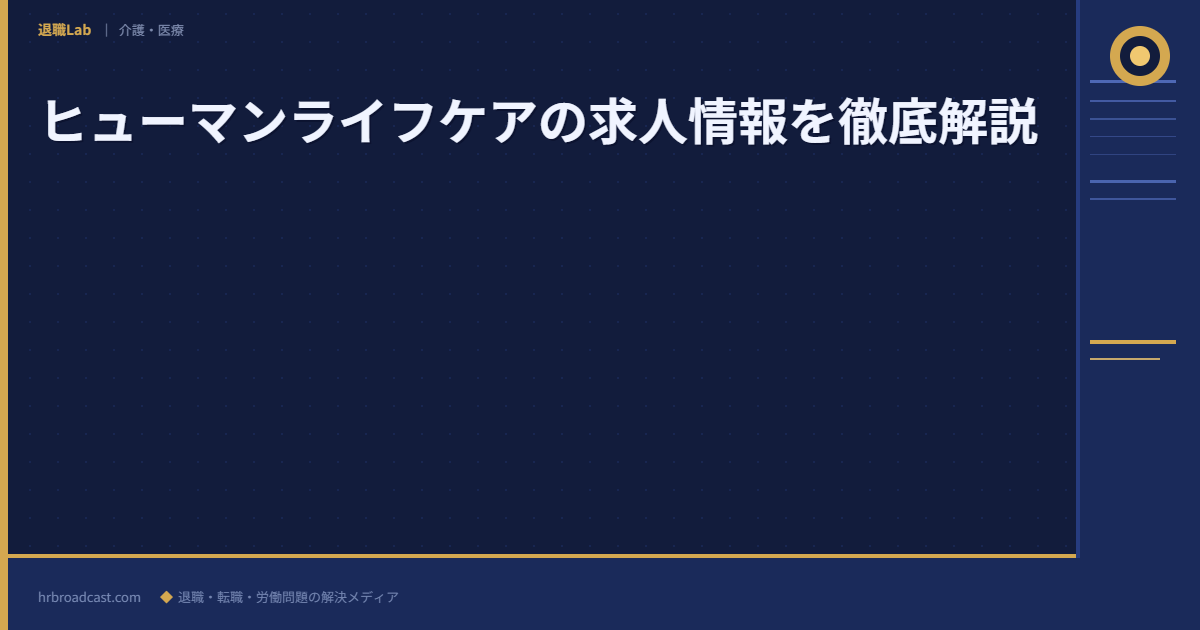 退職Lab | 介護・医療

ヒューマンライフケアの求人情報を徹底解説

hrbroadcast.com ◆ 退職・転職・労働問題の解決メディア